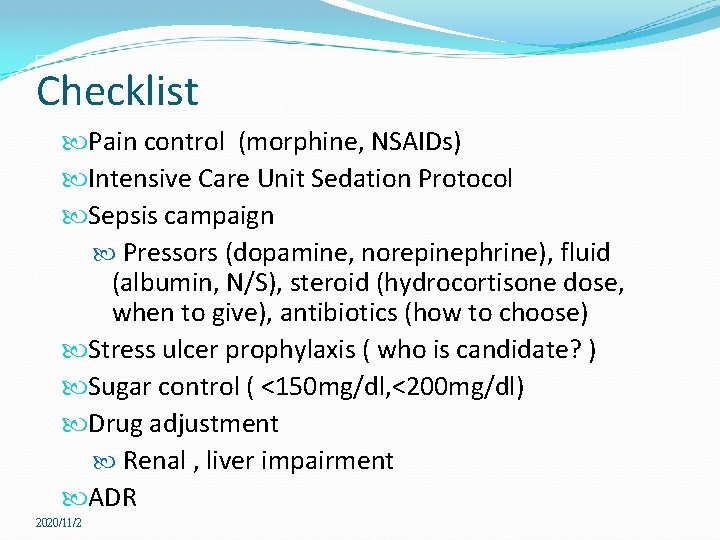 Checklist

Pain control (morphine, NSAIDs)

Intensive Care Unit Sedation Protocol

Sepsis campaign

Pressors (dopamine, norepinephrine), fluid (albumin, N/S), steroid (hydrocortisone dose, when to give), antibiotics (how to choose)

Stress ulcer prophylaxis ( who is candidate? )

Sugar control ( <150mg/dl,<200mg/dl)

Drug adjustment

Renal , liver impairment

ADR

2020/11/2